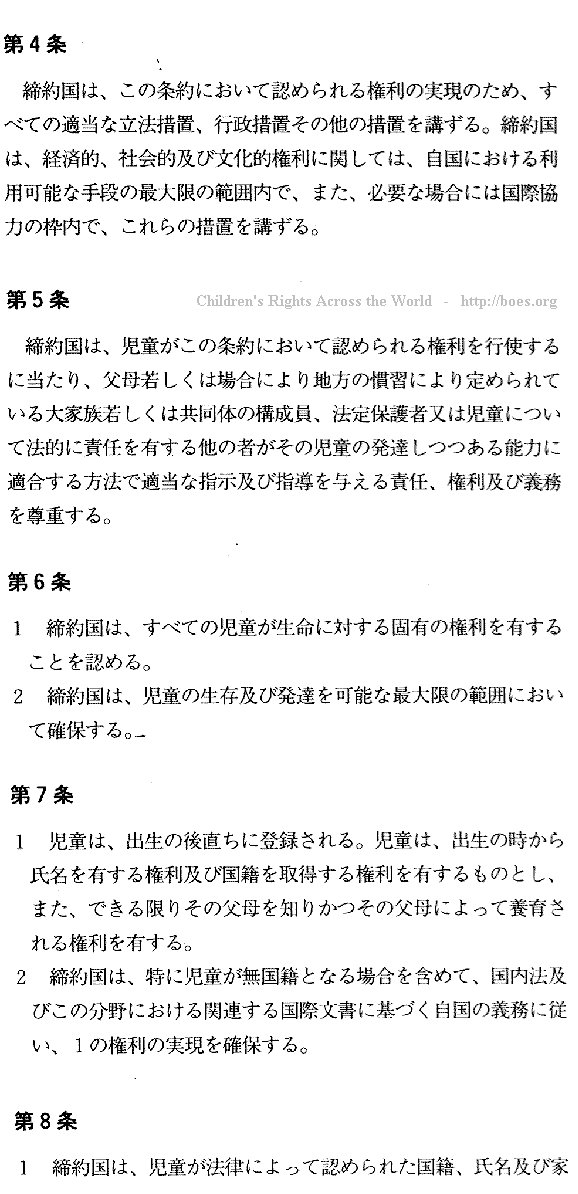 第４条

締約国は、この条約において認められる権利の実現のため、すべての適当な立法措置、行政措置その他の措置を講ずる。締約国は、経済的、社会的及び文化的権利に関しては、自国における利用可能な手段の最大限の範囲内で、また、必要な場合には国際協力の枠内で、これらの措置を講ずる。

第５条

Children's Rights Across the World - http://boes.org

締約国は、児童がこの条約において認められる権利を行使するに当たり、父母若しくは場合により地方の慣習により定められている大家族若しくは共同体の構成員、法定保護者又は児童について法的に責任を有する他の者がその児童の発達しつつある能力に適合する方法で適当な指示及び指導を与える責任、権利及び義務を尊重する。

第６条

1　締約国は、すべての児童が生命に対する固有の権利を有することを認める。
2　締約国は、児童の生存及び発達を可能な最大限の範囲において確保する。

第７条

1　児童は、出生の後直ちに登録される。児童は、出生の時から氏名を有する権利及び国籍を取得する権利を有するものとし、また、できる限りその父母を知りかつその父母によって養育される権利を有する。
2　締約国は、特に児童が無国籍となる場合を含めて、国内法及びこの分野における関連する国際文書に基づく自国の義務に従い、１の権利の実現を確保する。

第８条

1　締約国は、児童が法律によって認められた国籍、氏名及び家